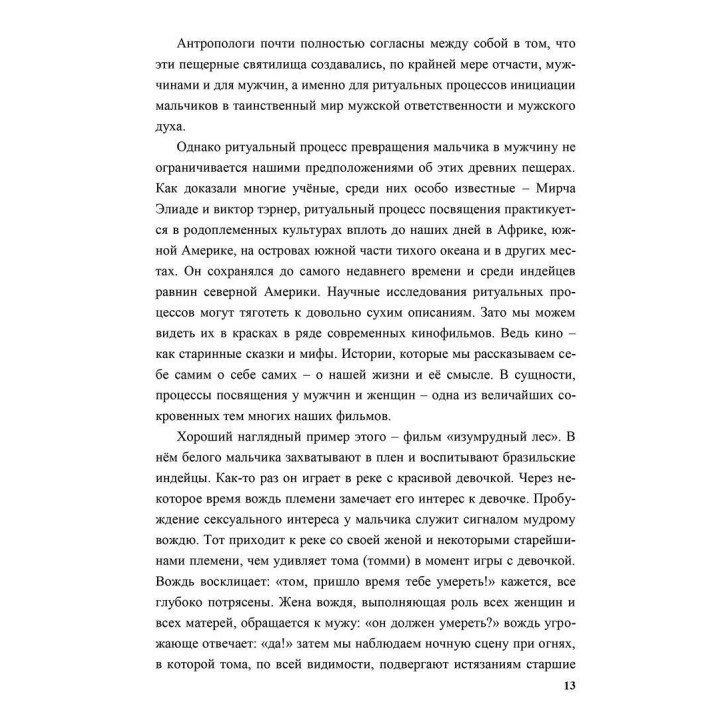 Антропологи почти полностью согласны между собой в том, что эти пещерные святилища создавались, по крайней мере отчасти, мужчинами и для мужчин, а именно для ритуальных процессов инициации мальчиков в таинственный мир мужской ответственности и мужского духа.

Однако ритуальный процесс превращения мальчика в мужчину не ограничивается нашими предположениями об этих древних пещерах. Как доказали многие учёные, среди них особо известные – Мирча Элиаде и виктор тэрнер, ритуальный процесс посвящения практикуется в родоплеменных культурах вплоть до наших дней в Африке, южной Америке, на островах южной части тихого океана и в других местах. Он сохранялся до самого недавнего времени и среди индейцев равнин северной Америки. Научные исследования ритуальных процессов могут тяготеть к довольно сухим описаниям. Зато мы можем видеть их в красках в ряде современных кинофильмов. Ведь кино – как старинные сказки и мифы. Истории, которые мы рассказываем себе самим о себе самих – о нашей жизни и её смысле. В сущности, процессы посвящения у мужчин и женщин – одна из величайших сокровенных тем многих наших фильмов.

Хороший наглядный пример этого – фильм «изумрудный лес». В нём белого мальчика захватывают в плен и воспитывают бразильские индейцы. Как-то раз он играет в реке с красивой девочкой. Через некоторое время вождь племени замечает его интерес к девочке. Пробуждение сексуального интереса у мальчика служит сигналом мудрому вождю. Тот приходит к реке со своей женой и некоторыми старейшинами племени, чем удивляет тома (томми) в момент игры с девочкой. Вождь восклицает: «том, пришло время тебе умереть!» кажется, все глубоко потрясены. Жена вождя, выполняющая роль всех женщин и всех матерей, обращается к мужу: «он должен умереть?» вождь угрожающе отвечает: «да!» затем мы наблюдаем ночную сцену при огнях, в которой тома, по всей видимости, подвергают истязаниям старшие

13